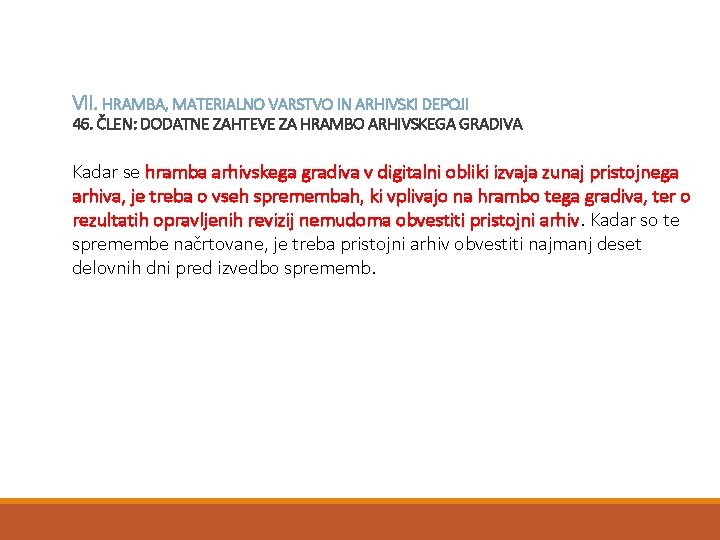 VII. HRAMBA, MATERIALNO VARSTVO IN ARHIVSKI DEPOJI
46. ČLEN: DODATNE ZAHTEVE ZA HRAMBO ARHIVSKEGA GRADIVA

Kadar se hramba arhivskega gradiva v digitalni obliki izvaja zunaj pristojnega arhiva, je treba o vseh spremembah, ki vplivajo na hrambo tega gradiva, ter o rezultatih opravljenih revizij nemudoma obvestiti pristojni arhiv. Kadar so te spremembe načrtovane, je treba pristojni arhiv obvestiti najmanj deset delovnih dni pred izvedbo sprememb.